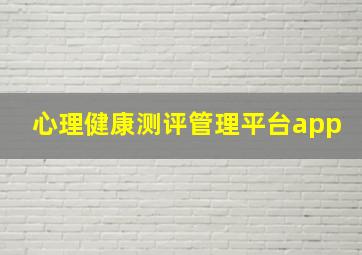 心理健康测评管理平台app